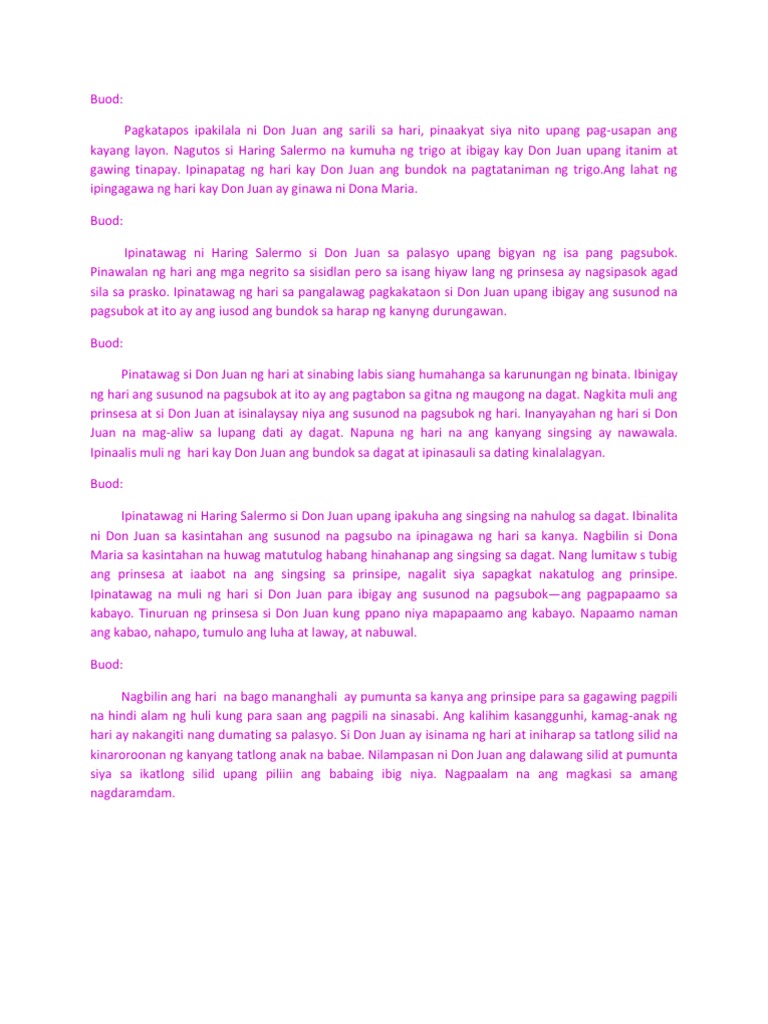 Buod:

Pagkatapos ipakilala ni Don Juan ang sarili sa hari, pinaakyat siya nito upang pag-usapan ang kayang layon. Nagutos si Haring Salermo na kumuha ng trigo at ibigay kay Don Juan upang itanim at gawing tinapay. Ipinapatag ng hari kay Don Juan ang bundok na pagtataniman ng trigo.Ang lahat ng ipingagawa ng hari kay Don Juan ay ginawa ni Dona Maria.

Buod:

Ipinatawag ni Haring Salermo si Don Juan sa palasyo upang bigyan ng isa pang pagsubok. Pinawalan ng hari ang mga negrito sa sisidlan pero sa isang hiyaw lang ng prinsesa ay nagsipasok agad sila sa prasko. Ipinatawag ng hari sa pangalawag pagkakataon si Don Juan upang ibigay ang susunod na pagsubok at ito ay ang iusod ang bundok sa harap ng kanyng durungawan.

Buod:

Pinatawag si Don Juan ng hari at sinabing labis siang humahanga sa karunungan ng binata. Ibinigay ng hari ang susunod na pagsubok at ito ay ang pagtabon sa gitna ng maugong na dagat. Nagkita muli ang prinsesa at si Don Juan at isinalaysay niya ang susunod na pagsubok ng hari. Inanyayahan ng hari si Don Juan na mag-aliw sa lupang dati ay dagat. Napuna ng hari na ang kanyang singsing ay nawawala. Ipinaalis muli ng hari kay Don Juan ang bundok sa dagat at ipinasauli sa dating kinalalagyan.

Buod:

Ipinatawag ni Haring Salermo si Don Juan upang ipakuha ang singsing na nahulog sa dagat. Ibinalita ni Don Juan sa kasintahan ang susunod na pagsubo na ipinagawa ng hari sa kanya. Nagbilin si Dona Maria sa kasintahan na huwag matutulog habang hinahanap ang singsing sa dagat. Nang lumitaw s tubig ang prinsesa at iaabot na ang singsing sa prinsipe, nagalit siya sapagkat nakatulog ang prinsipe. Ipinatawag na muli ng hari si Don Juan para ibigay ang susunod na pagsubok—ang pagpapaamo sa kabayo. Tinuruan ng prinsesa si Don Juan kung ppano niya mapapaamo ang kabayo. Napaamo naman ang kabao, nahapo, tumulo ang luha at laway, at nabuwal.

Buod:

Nagbilin ang hari na bago mananghali ay pumunta sa kanya ang prinsipe para sa gagawing pagpili na hindi alam ng huli kung para saan ang pagpili na sinasabi. Ang kalihim kasanggunhi, kamag-anak ng hari ay nakangiti nang dumating sa palasyo. Si Don Juan ay isinama ng hari at iniharap sa tatlong silid na kinaroroonan ng kanyang tatlong anak na babae. Nilampasan ni Don Juan ang dalawang silid at pumunta siya sa ikatlong silid upang piliin ang babaing ibig niya. Nagpaalam na ang magkasi sa amang nagdaramdam.